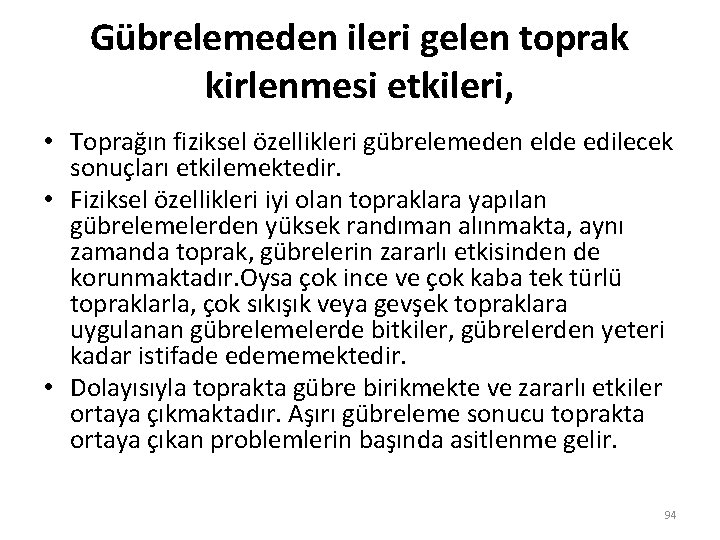 Gübrelemeden ileri gelen toprak kirlenmesi etkileri,

• Toprağın fiziksel özellikleri gübrelemeden elde edilecek sonuçları etkilemektedir.
• Fiziksel özellikleri iyi olan topraklara yapılan gübrelemelerden yüksek randıman alınmakta, aynı zamanda toprak, gübrelerin zararlı etkisinden de korunmaktadır.Oysa çok ince ve çok kaba tek türlü topraklarla, çok sıkışık veya gevşek topraklara uygulanan gübrelemelerde bitkiler, gübrelerden yeteri kadar istifade edememektedir.
• Dolayısıyla toprakta gübre birikmekte ve zararlı etkiler ortaya çıkmaktadır. Aşırı gübreleme sonucu toprakta ortaya çıkan problemlerin başında asitlenme gelir.

94